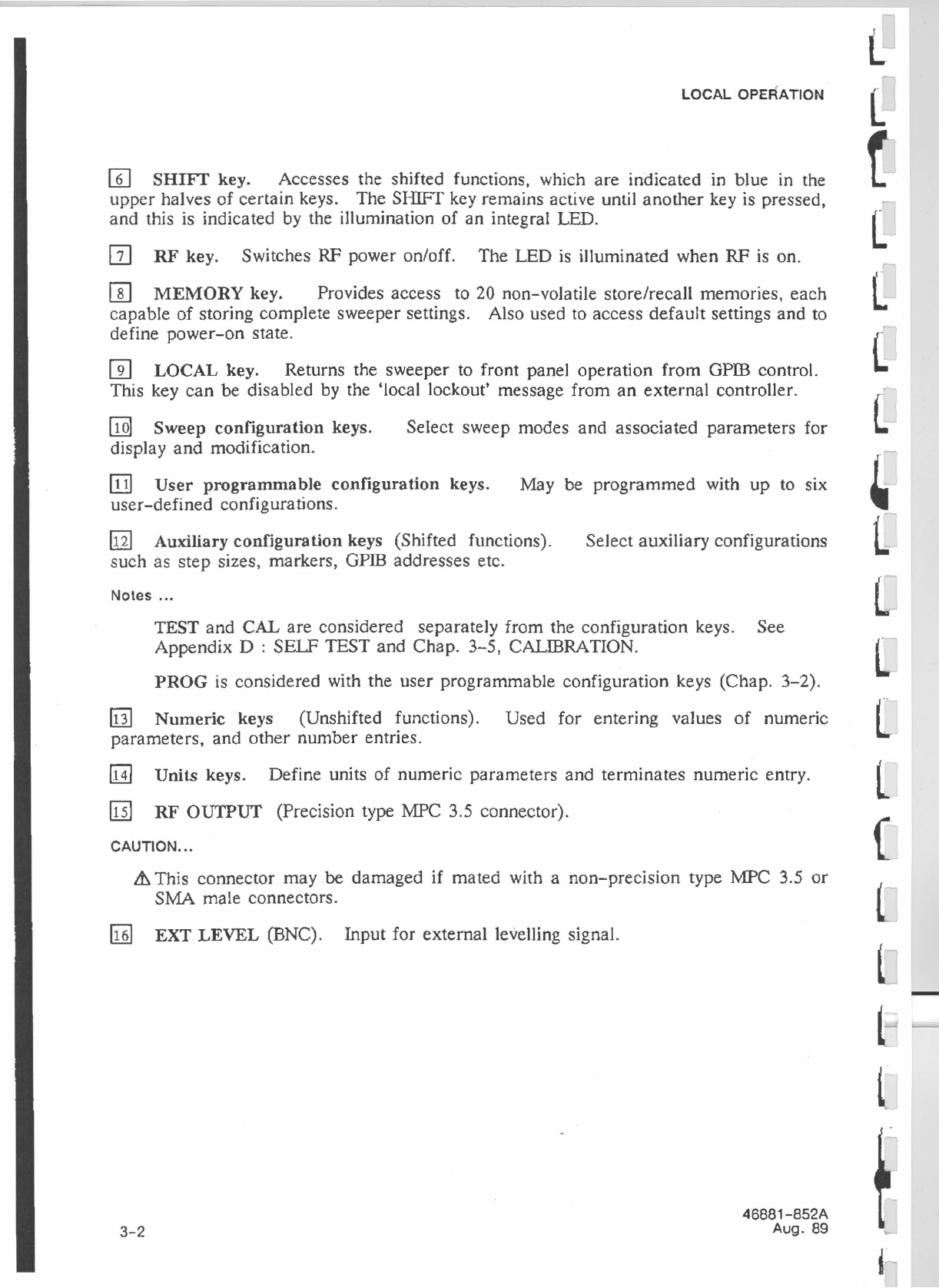 LOCAL OPERATION

6 SHIFT key. Accesses the shifted functions, which are indicated in blue in the upper halves of certain keys. The SHIFT key remains active until another key is pressed, and this is indicated by the illumination of an integral LED.

7 RF key. Switches RF power on/off. The LED is illuminated when RF is on.

8 MEMORY key. Provides access to 20 non-volatile store/recall memories, each capable of storing complete sweeper settings. Also used to access default settings and to define power-on state.

9 LOCAL key. Returns the sweeper to front panel operation from GPIB control. This key can be disabled by the 'local lockout' message from an external controller.

10 Sweep configuration keys. Select sweep modes and associated parameters for display and modification.

11 User programmable configuration keys. May be programmed with up to six user-defined configurations.

12 Auxiliary configuration keys (Shifted functions). Select auxiliary configurations such as step sizes, markers, GPIB addresses etc.

Notes ...

TEST and CAL are considered separately from the configuration keys. See Appendix D : SELF TEST and Chap. 3-5, CALIBRATION.

PROG is considered with the user programmable configuration keys (Chap. 3-2).

13 Numeric keys (Unshifted functions). Used for entering values of numeric parameters, and other number entries.

14 Units keys. Define units of numeric parameters and terminates numeric entry.

15 RF OUTPUT (Precision type MPC 3.5 connector).

CAUTION...

⚠ This connector may be damaged if mated with a non-precision type MPC 3.5 or SMA male connectors.

16 EXT LEVEL (BNC). Input for external levelling signal.

3-2

46881-852A
Aug. 89